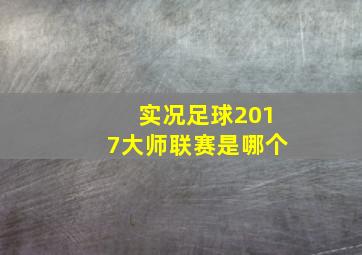 实况足球2017大师联赛是哪个